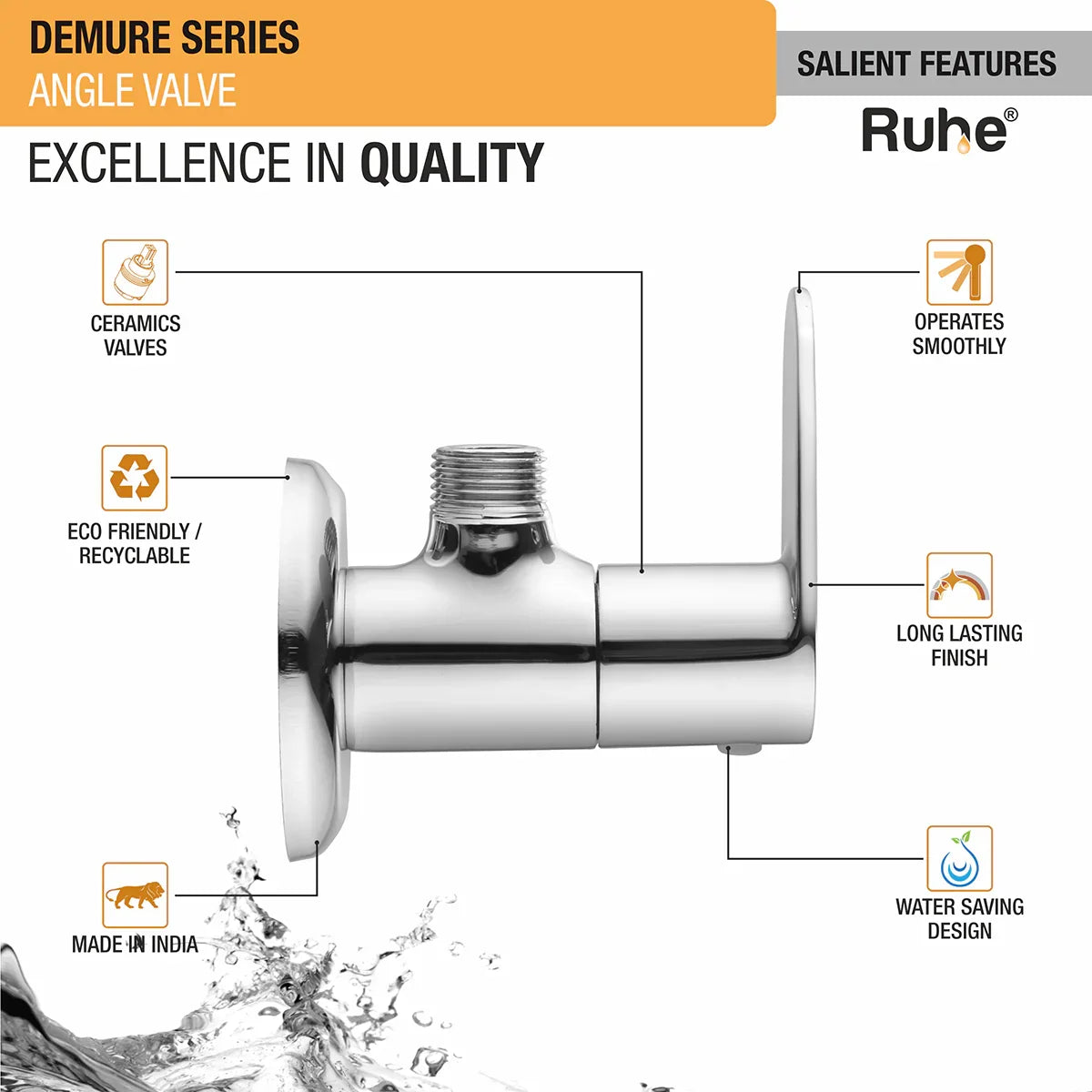 DEMURE SERIES
ANGLE VALVE

SALIENT FEATURES

Ruhe®

EXCELLENCE IN QUALITY

CERAMICS VALVES

ECO FRIENDLY / RECYCLABLE

MADE IN INDIA

OPERATES SMOOTHLY

LONG LASTING FINISH

WATER SAVING DESIGN